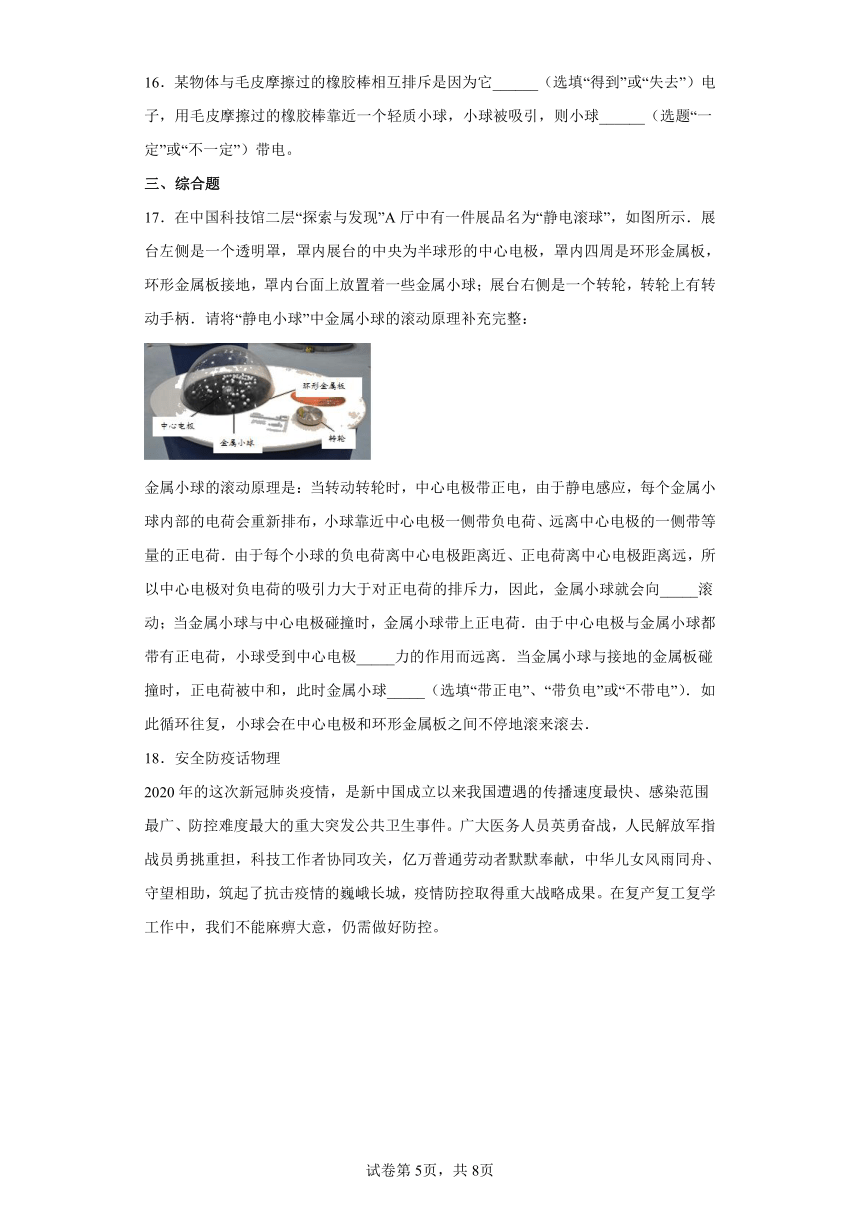 16．某物体与毛皮摩擦过的橡胶棒相互排斥是因为它______（选填“得到”或“失去”）电子，用毛皮摩擦过的橡胶棒靠近一个轻质小球，小球被吸引，则小球______（选题“一定”或“不一定”）带电。

三、综合题

17．在中国科技馆二层“探索与发现”A 厅中有一件展品名为“静电滚球”，如图所示．展台左侧是一个透明罩，罩内展台的中央为半球形的中心电极，罩内四周是环形金属板，环形金属板接地，罩内台面上放置着一些金属小球；展台右侧是一个转轮，转轮上有转动手柄．请将“静电小球”中金属小球的滚动原理补充完整：

环形金属板

中心电极

金属小球

转轮

金属小球的滚动原理是：当转动转轮时，中心电极带正电，由于静电感应，每个金属小球内部的电荷会重新排布，小球靠近中心电极一侧带负电荷、远离中心电极的一侧带等量的正电荷．由于每个小球的负电荷离中心电极距离近、正电荷离中心电极距离远，所以中心电极对负电荷的吸引力大于对正电荷的排斥力，因此，金属小球就会向_____滚动；当金属小球与中心电极碰撞时，金属小球带上正电荷．由于中心电极与金属小球都带有正电荷，小球受到中心电极_____力的作用而远离．当金属小球与接地的金属板碰撞时，正电荷被中和，此时金属小球_____（选填“带正电”、“带负电”或“不带电”）．如此循环往复，小球会在中心电极和环形金属板之间不停地滚来滚去．

18．安全防疫话物理

2020 年的这次新冠肺炎疫情，是新中国成立以来我国遭遇的传播速度最快、感染范围最广、防控难度最大的重大突发公共卫生事件。广大医务人员英勇奋战，人民解放军指战员勇挑重担，科技工作者协同攻关，亿万普通劳动者默默奉献，中华儿女风雨同舟、守望相助，筑起了抗击疫情的巍峨长城，疫情防控取得重大战略成果。在复产复工复学工作中，我们不能麻痹大意，仍需做好防控。

试卷第 5页，共 8页